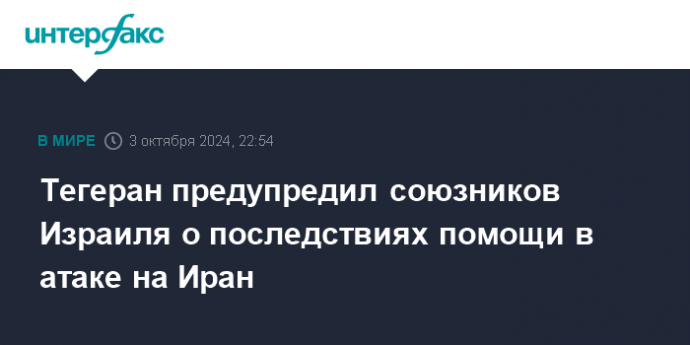 интерфакс

В МИРЕ 3 октября 2024, 22:54

Тегеран предупредил союзников Израиля о последствиях помощи в атаке на Иран